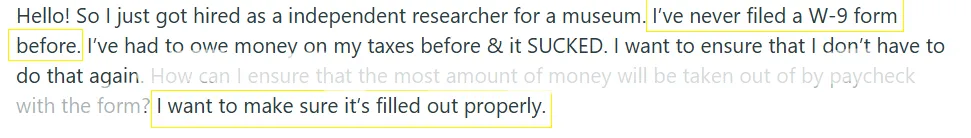 Hello! So I just got hired as a independent researcher for a museum. I've never filed a W-9 form before. I've had to owe money on my taxes before & it SUCKED. I want to ensure that I don't have to do that again. How can I ensure that the most amount of money will be taken out of by paycheck with the form? I want to make sure it's filled out properly.